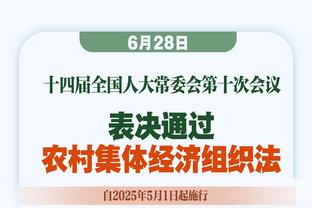 6月28日

十四届全国人大常委会第十次会议

表决通过
农村集体经济组织法

自2025年5月1日起施行